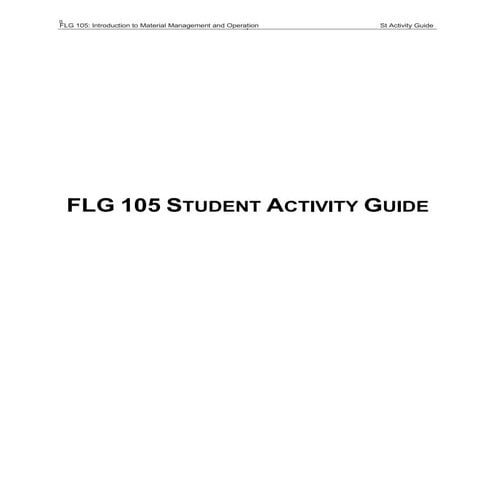 FLG 105: Introduction to Material Management and Operation St Activity Guide

FLG 105 STUDENT ACTIVITY GUIDE